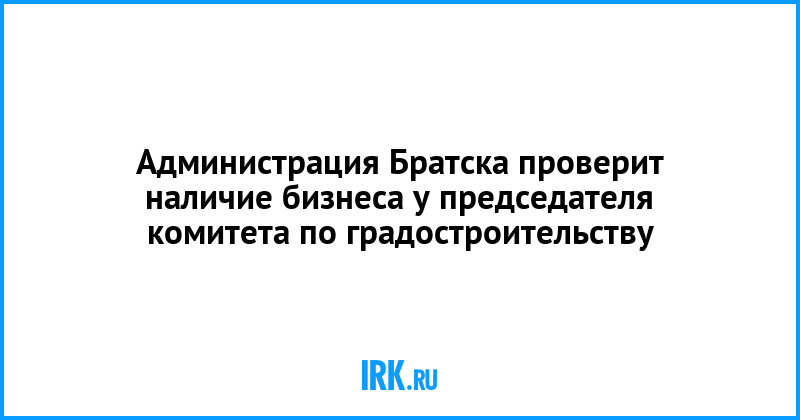 Администрация Братска проверит наличие бизнеса у председателя комитета по градостроительству

IRK.RU